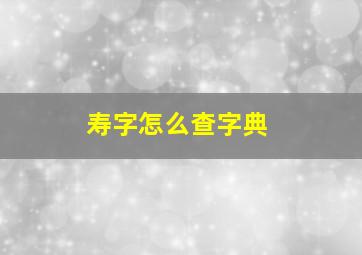 寿字怎么查字典